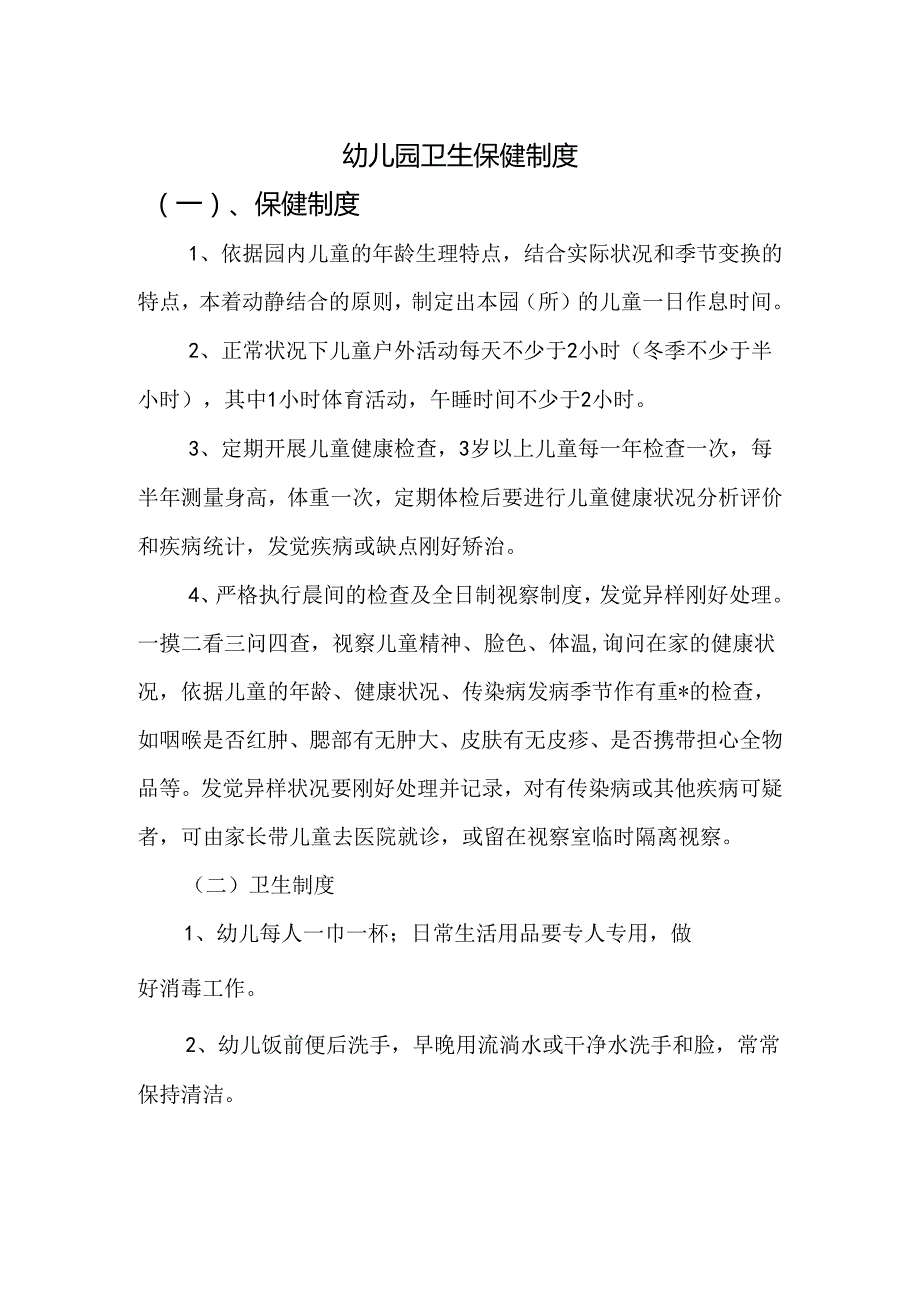 幼儿园卫生保健制度

（一）、保健制度

1、依据园内儿童的年龄生理特点，结合实际状况和季节变换的特点，本着动静结合的原则，制定出本园（所）的儿童一日作息时间。

2、正常状况下儿童户外活动每天不少于2小时（冬季不少于半小时），其中1小时体育活动，午睡时间不少于2小时。

3、定期开展儿童健康检查，3岁以上儿童每一年检查一次，每半年测量身高，体重一次，定期体检后要进行儿童健康状况分析评价和疾病统计，发觉疾病或缺点刚好矫治。

4、严格执行晨间的检查及全日制视察制度，发觉异样刚好处理。一摸二看三问四查，视察儿童精神、脸色、体温,询问在家的健康状况，依据儿童的年龄、健康状况、传染病发病季节作有重*的检查，如咽喉是否红肿、腮部有无肿大、皮肤有无皮疹、是否携带担心全物品等。发觉异样状况要刚好处理并记录，对有传染病或其他疾病可疑者，可由家长带儿童去医院就诊，或留在视察室临时隔离视察。

（二）卫生制度

1、幼儿每人一巾一杯；日常生活用品要专人专用，做好消毒工作。

2、幼儿饭前便后洗手，早晚用流淌水或干净水洗手和脸，常常保持清洁。